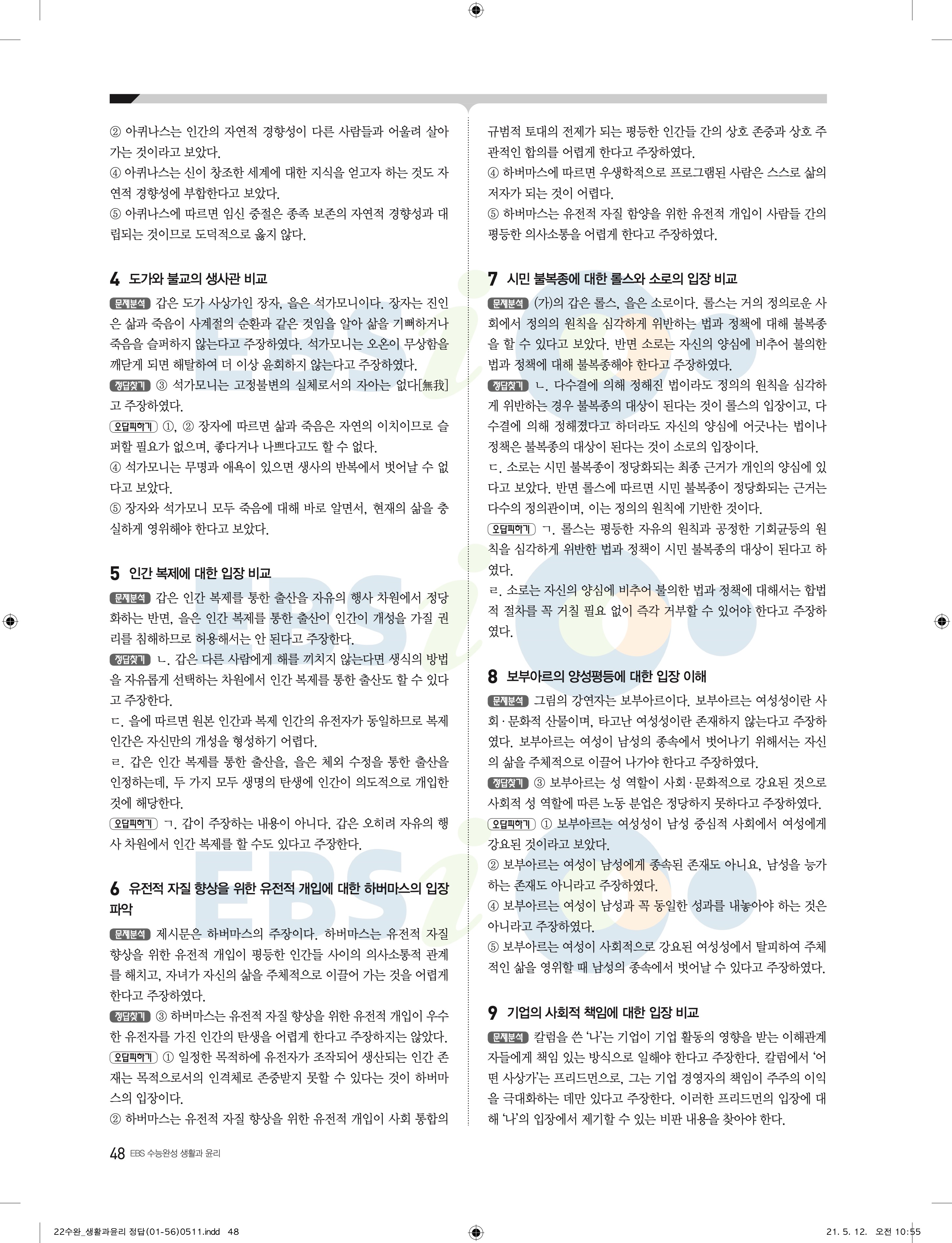 ② 아퀴나스는 인간의 자연적 경향성이 다른 사람들과 어울려 살아가는 것이라고 보았다.
④ 아퀴나스는 신이 창조한 세계에 대한 지식을 얻고자 하는 것도 자연적 경향성에 부합한다고 보았다.
⑤ 아퀴나스에 따르면 임신 중절은 종족 보존의 자연적 경향성과 대립되는 것이므로 도덕적으로 옳지 않다.

4 도가와 불교의 생사관 비교

문제분석 갑은 도가 사상가인 장자, 을은 석가모니이다. 장자는 진인은 삶과 죽음이 사계절의 순환과 같은 것임을 알아 삶을 기뻐하거나 죽음을 슬퍼하지 않는다고 주장하였다. 석가모니는 오온이 무상함을 깨닫게 되면 해탈하여 더 이상 윤회하지 않는다고 주장하였다.
정답찾기 ③ 석가모니는 고정불변의 실체로서의 자아는 없다[無我]고 주장하였다.
오답피하기 ①, ② 장자에 따르면 삶과 죽음은 자연의 이치이므로 슬퍼할 필요가 없으며, 좋다거나 나쁘다고도 할 수 없다.
④ 석가모니는 무명과 애욕이 있으면 생사의 반복에서 벗어날 수 없다고 보았다.
⑤ 장자와 석가모니 모두 죽음에 대해 바로 알면서, 현재의 삶을 충실하게 영위해야 한다고 보았다.

5 인간 복제에 대한 입장 비교

문제분석 갑은 인간 복제를 통한 출산을 자유의 행사 차원에서 정당화하는 반면, 을은 인간 복제를 통한 출산이 인간이 개성을 가질 권리를 침해하므로 허용해서는 안 된다고 주장한다.
정답찾기 ㄴ. 갑은 다른 사람에게 해를 끼치지 않는다면 생식의 방법을 자유롭게 선택하는 차원에서 인간 복제를 통한 출산도 할 수 있다고 주장한다.
ㄷ. 을에 따르면 원본 인간과 복제 인간의 유전자가 동일하므로 복제 인간은 자신만의 개성을 형성하기 어렵다.
ㄹ. 갑은 인간 복제를 통한 출산을, 을은 체외 수정을 통한 출산을 인정하는데, 두 가지 모두 생명의 탄생에 인간이 의도적으로 개입한 것에 해당한다.
오답피하기 ㄱ. 갑이 주장하는 내용이 아니다. 갑은 오히려 자유의 행사 차원에서 인간 복제를 할 수도 있다고 주장한다.

6 유전적 자질 향상을 위한 유전적 개입에 대한 하버마스의 입장 파악

문제분석 제시문은 하버마스의 주장이다. 하버마스는 유전적 자질 향상을 위한 유전적 개입이 평등한 인간들 사이의 의사소통적 관계를 해치고, 자녀가 자신의 삶을 주체적으로 이끌어 가는 것을 어렵게 한다고 주장하였다.
정답찾기 ③ 하버마스는 유전적 자질 향상을 위한 유전적 개입이 우수한 유전자를 가진 인간의 탄생을 어렵게 한다고 주장하지는 않았다.
오답피하기 ① 일정한 목적하에 유전자가 조작되어 생산되는 인간 존재는 목적으로서의 인격체로 존중받지 못할 수 있다는 것이 하버마스의 입장이다.
② 하버마스는 유전적 자질 향상을 위한 유전적 개입이 사회 통합의 규범적 토대의 전제가 되는 평등한 인간들 간의 상호 존중과 상호 주관적인 합의를 어렵게 한다고 주장하였다.
④ 하버마스에 따르면 우생학적으로 프로그램된 사람은 스스로 삶의 저자가 되는 것이 어렵다.
⑤ 하버마스는 유전적 자질 함양을 위한 유전적 개입이 사람들 간의 평등한 의사소통을 어렵게 한다고 주장하였다.

7 시민 불복종에 대한 롤스와 소로의 입장 비교

문제분석 (가)의 갑은 롤스, 을은 소로이다. 롤스는 거의 정의로운 사회에서 정의의 원칙을 심각하게 위반하는 법과 정책에 대해 불복종을 할 수 있다고 보았다. 반면 소로는 자신의 양심에 비추어 불의한 법과 정책에 대해 불복종해야 한다고 주장하였다.
정답찾기 ㄴ. 다수결에 의해 정해진 법이라도 정의의 원칙을 심각하게 위반하는 경우 불복종의 대상이 된다는 것이 롤스의 입장이고, 다수결에 의해 정해졌다고 하더라도 자신의 양심에 어긋나는 법이나 정책은 불복종의 대상이 된다는 것이 소로의 입장이다.
ㄷ. 소로는 시민 불복종이 정당화되는 최종 근거가 개인의 양심에 있다고 보았다. 반면 롤스에 따르면 시민 불복종이 정당화되는 근거는 다수의 정의관이며, 이는 정의의 원칙에 기반한 것이다.
오답피하기 ㄱ. 롤스는 평등한 자유의 원칙과 공정한 기회균등의 원칙을 심각하게 위반한 법과 정책이 시민 불복종의 대상이 된다고 하였다.
ㄹ. 소로는 자신의 양심에 비추어 불의한 법과 정책에 대해서는 합법적 절차를 꼭 거칠 필요 없이 즉각 거부할 수 있어야 한다고 주장하였다.

8 보부아르의 양성평등에 대한 입장 이해

문제분석 그림의 강연자는 보부아르이다. 보부아르는 여성성이란 사회·문화적 산물이며, 타고난 여성성이란 존재하지 않는다고 주장하였다. 보부아르는 여성이 남성의 종속에서 벗어나기 위해서는 자신의 삶을 주체적으로 이끌어 나가야 한다고 주장하였다.
정답찾기 ③ 보부아르는 성 역할이 사회·문화적으로 강요된 것으로 사회적 성 역할에 따른 노동 분업은 정당하지 못하다고 주장하였다.
오답피하기 ① 보부아르는 여성성이 남성 중심적 사회에서 여성에게 강요된 것이라고 보았다.
② 보부아르는 여성이 남성에게 종속된 존재도 아니요, 남성을 능가하는 존재도 아니라고 주장하였다.
④ 보부아르는 여성이 남성과 꼭 동일한 성과를 내놓아야 하는 것은 아니라고 주장하였다.
⑤ 보부아르는 여성이 사회적으로 강요된 여성성에서 탈피하여 주체적인 삶을 영위할 때 남성의 종속에서 벗어날 수 있다고 주장하였다.

9 기업의 사회적 책임에 대한 입장 비교

문제분석 칼럼을 쓴 '나'는 기업이 기업 활동의 영향을 받는 이해관계자들에게 책임 있는 방식으로 일해야 한다고 주장한다. 칼럼에서 '어떤 사상가'는 프리드먼으로, 그는 기업 경영자의 책임이 주주의 이익을 극대화하는 데만 있다고 주장한다. 이러한 프리드먼의 입장에 대해 '나'의 입장에서 제기할 수 있는 비판 내용을 찾아야 한다.

48 EBS 수능완성 생활과 윤리

22수완_생활과윤리 정답(01-56)0511.indd 48 21. 5. 12. 오전 10:55